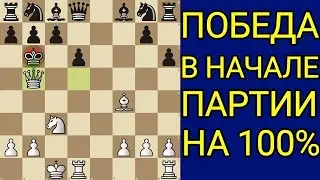 ПОБЕДА
В НАЧАЛЕ
ПАРТИИ
НА 100%